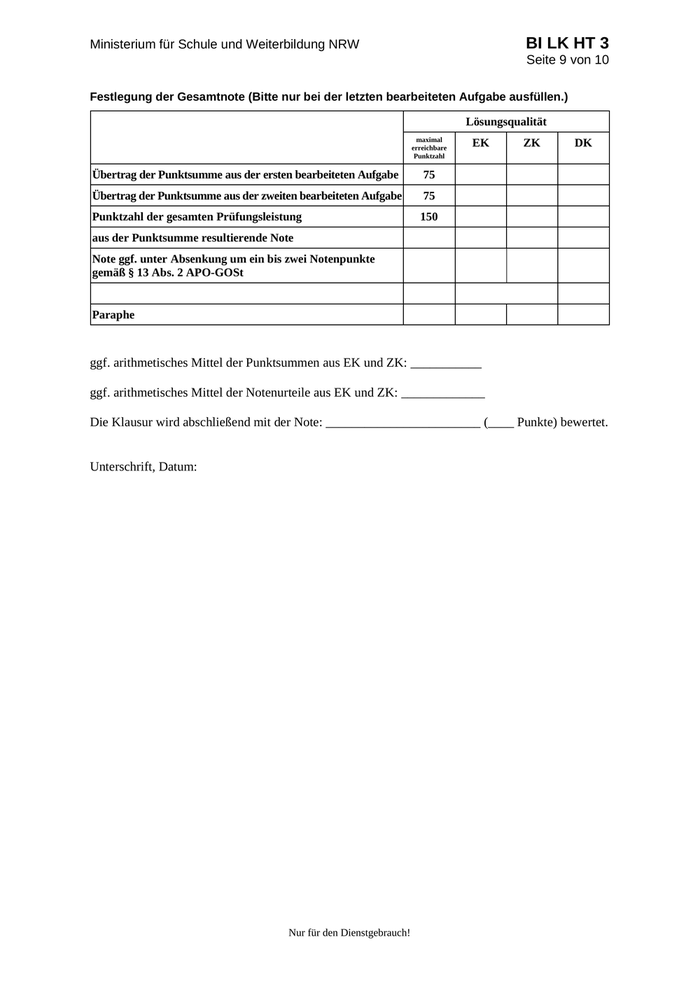 Ministerium für Schule und Weiterbildung NRW

BI LK HT 3
Seite 9 von 10

Festlegung der Gesamtnote (Bitte nur bei der letzten bearbeiteten Aufgabe ausfüllen.)

| | Lösungsqualität | | | |
|---|---|---|---|---|
| | maximal erreichbare Punktzahl | EK | ZK | DK |
| Übertrag der Punktsumme aus der ersten bearbeiteten Aufgabe | 75 | | | |
| Übertrag der Punktsumme aus der zweiten bearbeiteten Aufgabe | 75 | | | |
| Punktzahl der gesamten Prüfungsleistung | 150 | | | |
| aus der Punktsumme resultierende Note | | | | |
| Note ggf. unter Absenkung um ein bis zwei Notenpunkte gemäß § 13 Abs. 2 APO-GOSt | | | | |
| | | | | |
| Paraphe | | | | |

ggf. arithmetisches Mittel der Punktsummen aus EK und ZK: ___________

ggf. arithmetisches Mittel der Notenurteile aus EK und ZK: _____________

Die Klausur wird abschließend mit der Note: ________________________ (____ Punkte) bewertet.

Unterschrift, Datum:

Nur für den Dienstgebrauch!